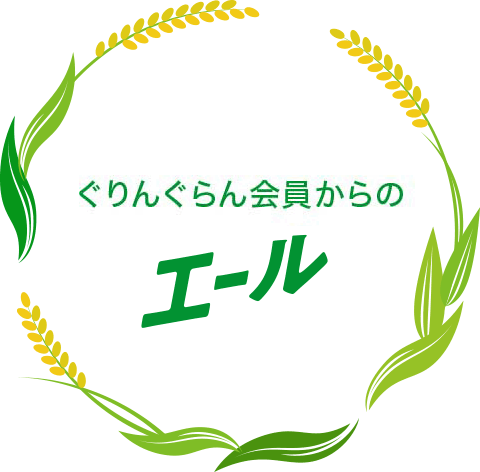 ぐりんぐらん会員からの

エール